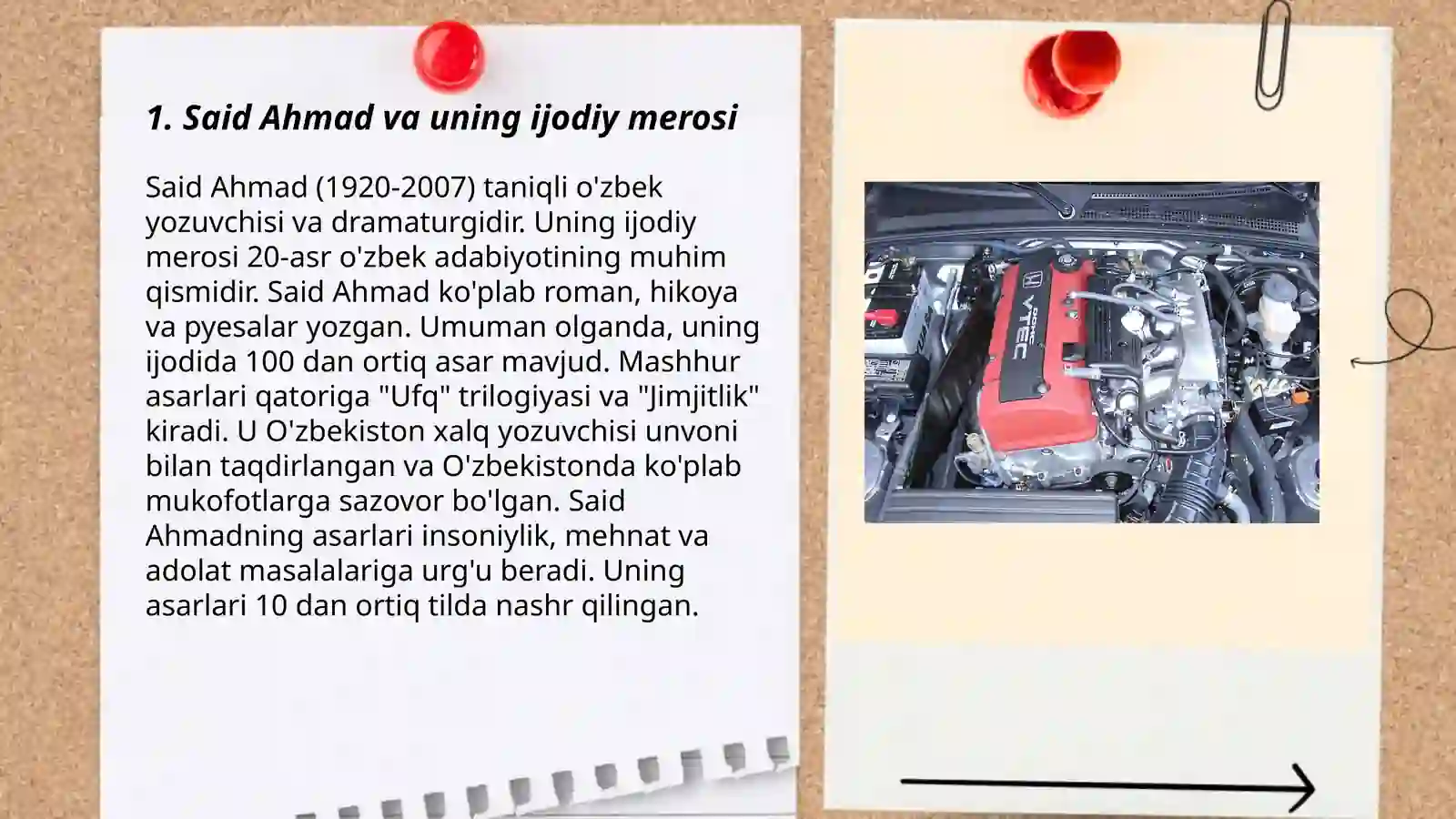 1. Said Ahmad va uning ijodiy merosi

Said Ahmad (1920-2007) taniqli o'zbek yozuvchisi va dramaturgidir. Uning ijodiy merosi 20-asr o'zbek adabiyotining muhim qismidir. Said Ahmad ko'plab roman, hikoya va pyesalar yozgan. Umuman olganda, uning ijodida 100 dan ortiq asar mavjud. Mashhur asarlari qatoriga "Ufq" trilogiyasi va "Jimjitlik" kiradi. U O'zbekiston xalq yozuvchisi unvoni bilan taqdirlangan va O'zbekistonda ko'plab mukofotlarga sazovor bo'lgan. Said Ahmadning asarlari insoniylik, mehnat va adolat masalalariga urg'u beradi. Uning asarlari 10 dan ortiq tilda nashr qilingan.

DOHC VTEC